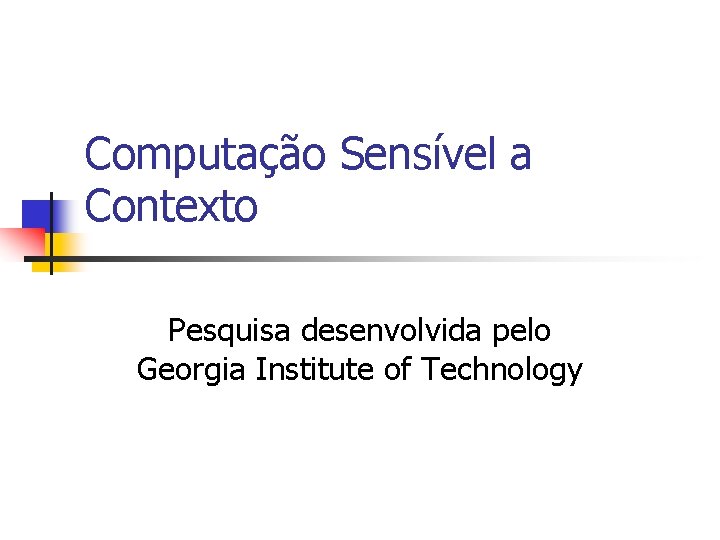 Computação Sensível a Contexto

Pesquisa desenvolvida pelo Georgia Institute of Technology